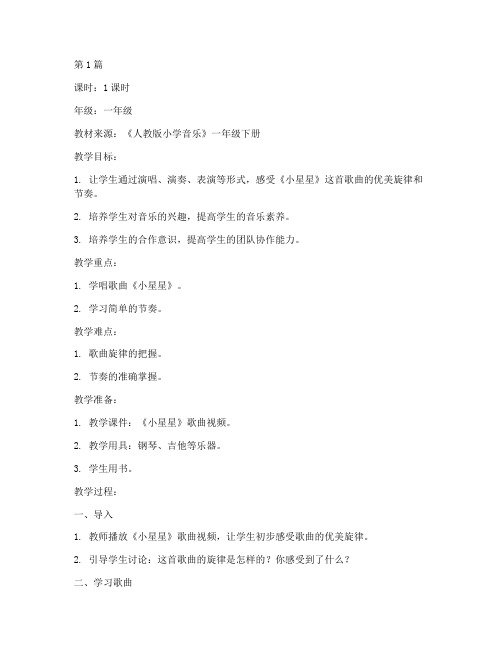 第 1 篇

课时：1 课时

年级：一年级

教材来源：《人教版小学音乐》一年级下册

教学目标：

1. 让学生通过演唱、演奏、表演等形式，感受《小星星》这首歌曲的优美旋律和节奏。

2. 培养学生对音乐的兴趣，提高学生的音乐素养。

3. 培养学生的合作意识，提高学生的团队协作能力。

教学重点：

1. 学唱歌曲《小星星》。

2. 学习简单的节奏。

教学难点：

1. 歌曲旋律的把握。

2. 节奏的准确掌握。

教学准备：

1. 教学课件：《小星星》歌曲视频。

2. 教学用具：钢琴、吉他等乐器。

3. 学生用书。

教学过程：

一、导入

1. 教师播放《小星星》歌曲视频，让学生初步感受歌曲的优美旋律。

2. 引导学生讨论：这首歌曲的旋律是怎样的？你感受到了什么？

二、学习歌曲